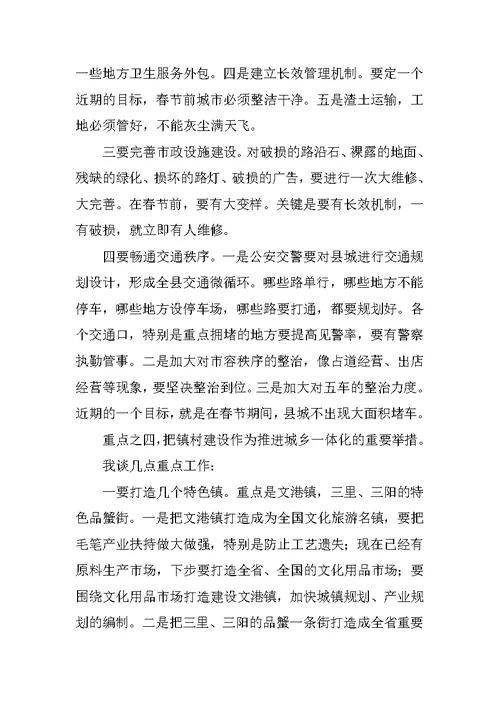 一些地方卫生服务外包。四是建立长效管理机制。要定一个近期的目标，春节前城市必须整洁干净。五是渣土运输，工地必须管好，不能灰尘满天飞。

三要完善市政设施建设。对破损的路沿石、裸露的地面、残缺的绿化、损坏的路灯、破损的广告，要进行一次大维修、大完善。在春节前，要有大变样。关键是要有长效机制，一有破损，就立即有人维修。

四要畅通交通秩序。一是公安交警要对县城进行交通规划设计，形成全县交通微循环。哪些路单行，哪些地方不能停车，哪些地方设停车场，哪些路要打通，都要规划好。各个交通口，特别是重点拥堵的地方要提高见警率，要有警察执勤管事。二是加大对市容秩序的整治，像占道经营、出店经营等现象，要坚决整治到位。三是加大对五车的整治力度。近期的一个目标，就是在春节期间，县城不出现大面积堵车。

重点之四，把镇村建设作为推进城乡一体化的重要举措。

我谈几点重点工作：

一要打造几个特色镇。重点是文港镇，三里、三阳的特色品蟹街。一是把文港镇打造成为全国文化旅游名镇，要把毛笔产业扶持做大做强，特别是防止工艺遗失；现在已经有原料生产市场，下步要打造全省、全国的文化用品市场；要围绕文化用品市场打造建设文港镇，加快城镇规划、产业规划的编制。二是把三里、三阳的品蟹一条街打造成全省重要